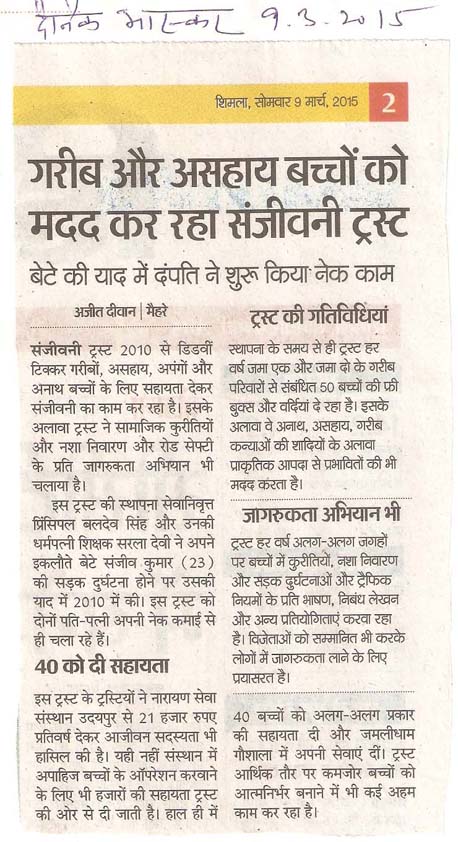 दैनिक भास्कर 9.3.2015

शिमला, सोमवार 9 मार्च, 2015 2

गरीब और असहाय बच्चों को मदद कर रहा संजीवनी ट्रस्ट

बेटे की याद में दंपति ने शुरू किया नेक काम

अजीत दीवान | मैहरे

संजीवनी ट्रस्ट 2010 से डिडवीं टिक्कर गरीबों, असहाय, अपंगों और अनाथ बच्चों के लिए सहायता देकर संजीवनी का काम कर रहा है। इसके अलावा ट्रस्ट ने सामाजिक कुरीतियों और नशा निवारण और रोड सेफ्टी के प्रति जागरुकता अभियान भी चलाया है।

इस ट्रस्ट की स्थापना सेवानिवृत्त प्रिंसिपल बलदेव सिंह और उनकी धर्मपत्नी शिक्षक सरला देवी ने अपने इकलौते बेटे संजीव कुमार (23) की सड़क दुर्घटना होने पर उसकी याद में 2010 में की। इस ट्रस्ट को दोनों पति-पत्नी अपनी नेक कमाई से ही चला रहे हैं।

40 को दी सहायता

इस ट्रस्ट के ट्रस्टियों ने नारायण सेवा संस्थान उदयपुर से 21 हजार रुपए प्रतिवर्ष देकर आजीवन सदस्यता भी हासिल की है। यही नहीं संस्थान में अपाहिज बच्चों के ऑपरेशन करवाने के लिए भी हजारों की सहायता ट्रस्ट की ओर से दी जाती है। हाल ही में

ट्रस्ट की गतिविधियां

स्थापना के समय से ही ट्रस्ट हर वर्ष जमा एक और जमा दो के गरीब परिवारों से संबंधित 50 बच्चों की फ्री बुक्स और वर्दियां दे रहा है। इसके अलावा वे अनाथ, असहाय, गरीब कन्याओं की शादियों के अलावा प्राकृतिक आपदा से प्रभावितों की भी मदद करता है।

जागरुकता अभियान भी

ट्रस्ट हर वर्ष अलग-अलग जगहों पर बच्चों में कुरीतियों, नशा निवारण और सड़क दुर्घटनाओं और ट्रैफिक नियमों के प्रति भाषण, निबंध लेखन और अन्य प्रतियोगिताएं करवा रहा है। विजेताओं को सम्मानित भी करके लोगों में जागरुकता लाने के लिए प्रयासरत है।

40 बच्चों को अलग-अलग प्रकार की सहायता दी और जमलीधाम गौशाला में अपनी सेवाएं दीं। ट्रस्ट आर्थिक तौर पर कमजोर बच्चों को आत्मनिर्भर बनाने में भी कई अहम काम कर रहा है।